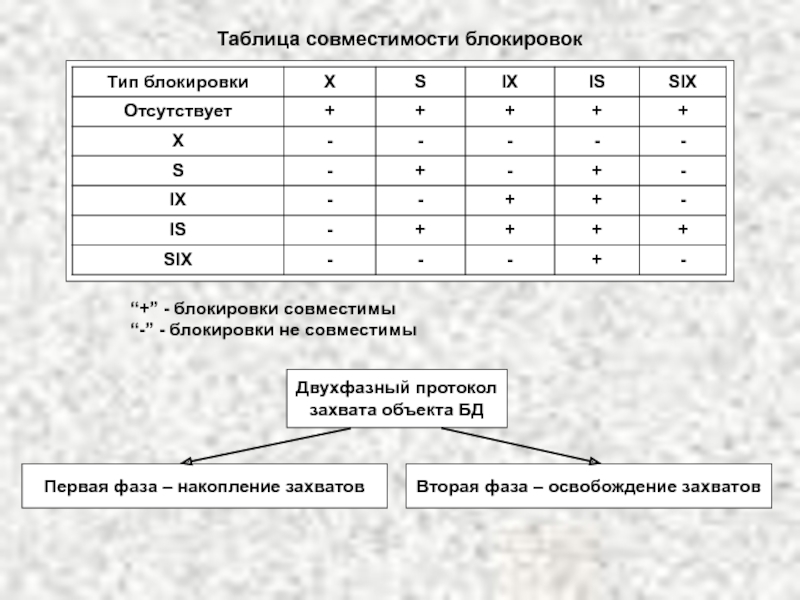 Таблица совместимости блокировок

| Тип блокировки | X | S | IX | IS | SIX |
|---|---|---|---|---|---|
| Отсутствует | + | + | + | + | + |
| X | - | - | - | - | - |
| S | - | + | - | + | - |
| IX | - | - | + | + | - |
| IS | - | + | + | + | + |
| SIX | - | - | - | + | - |

“+” - блокировки совместимы
“-” - блокировки не совместимы

Двухфазный протокол захвата объекта БД

Первая фаза – накопление захватов

Вторая фаза – освобождение захватов